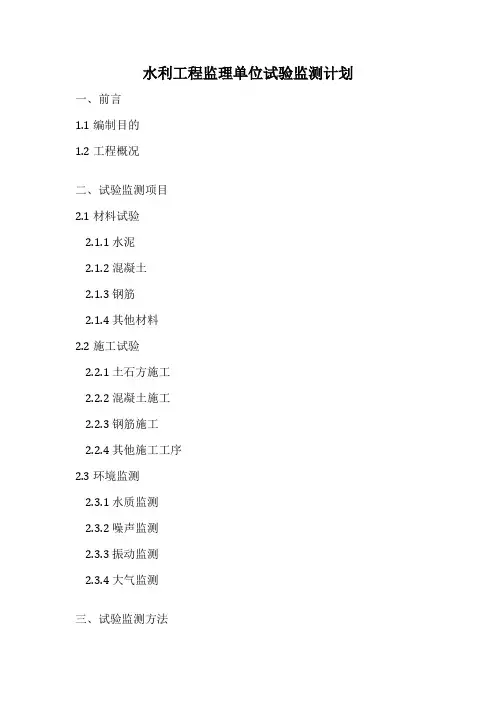 水利工程监理单位试验监测计划

一、前言

1.1编制目的

1.2工程概况

二、试验监测项目

2.1材料试验

2.1.1水泥

2.1.2混凝土

2.1.3钢筋

2.1.4其他材料

2.2施工试验

2.2.1土石方施工

2.2.2混凝土施工

2.2.3钢筋施工

2.2.4其他施工工序

2.3环境监测

2.3.1水质监测

2.3.2噪声监测

2.3.3振动监测

2.3.4大气监测

三、试验监测方法